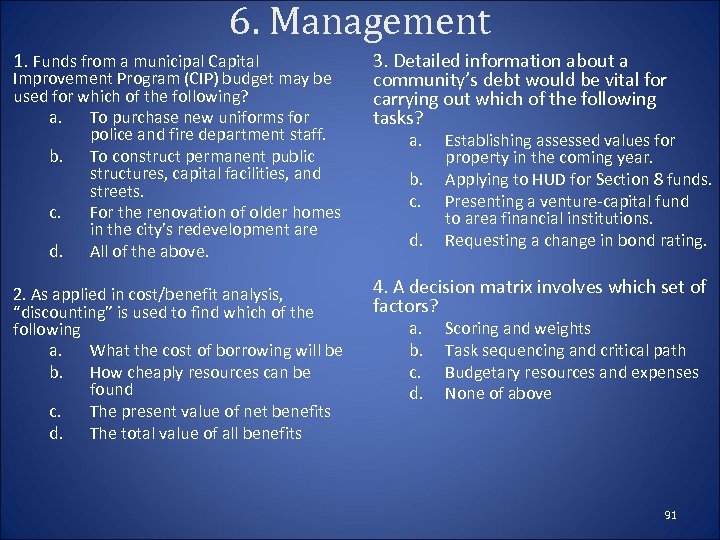 6. Management

1. Funds from a municipal Capital Improvement Program (CIP) budget may be used for which of the following?
a. To purchase new uniforms for police and fire department staff.
b. To construct permanent public structures, capital facilities, and streets.
c. For the renovation of older homes in the city's redevelopment are
d. All of the above.

2. As applied in cost/benefit analysis, "discounting" is used to find which of the following
a. What the cost of borrowing will be
b. How cheaply resources can be found
c. The present value of net benefits
d. The total value of all benefits

3. Detailed information about a community's debt would be vital for carrying out which of the following tasks?
a. Establishing assessed values for property in the coming year.
b. Applying to HUD for Section 8 funds.
c. Presenting a venture-capital fund to area financial institutions.
d. Requesting a change in bond rating.

4. A decision matrix involves which set of factors?
a. Scoring and weights
b. Task sequencing and critical path
c. Budgetary resources and expenses
d. None of above

91